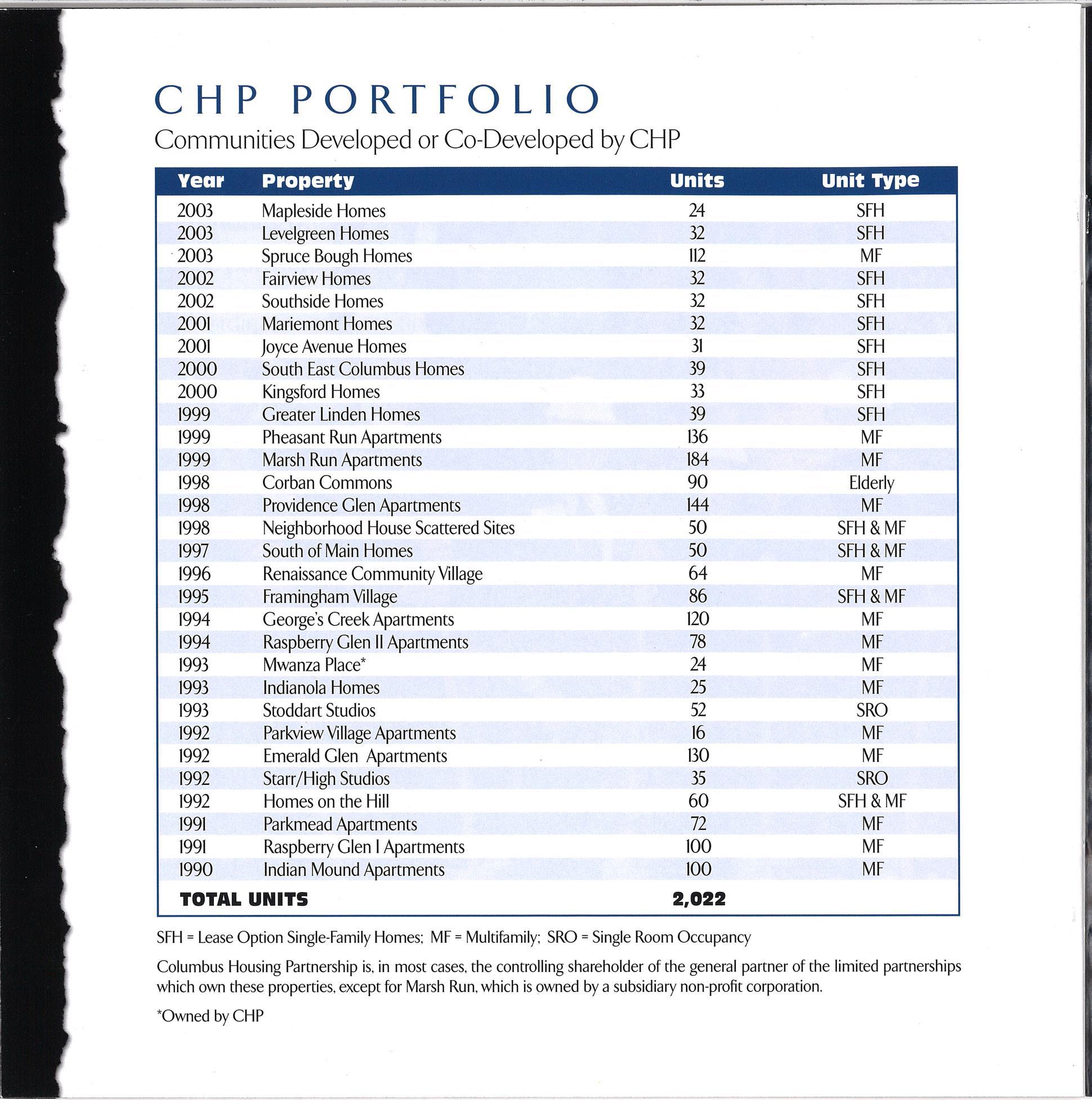 CHP PORTFOLIO

Communities Developed or Co-Developed by CHP

| Year | Property | Units | Unit Type |
|---|---|---|---|
| 2003 | Mapleside Homes | 24 | SFH |
| 2003 | Levelgreen Homes | 32 | SFH |
| 2003 | Spruce Bough Homes | 112 | MF |
| 2002 | Fairview Homes | 32 | SFH |
| 2002 | Southside Homes | 32 | SFH |
| 2001 | Mariemont Homes | 32 | SFH |
| 2001 | Joyce Avenue Homes | 31 | SFH |
| 2000 | South East Columbus Homes | 39 | SFH |
| 2000 | Kingsford Homes | 33 | SFH |
| 1999 | Greater Linden Homes | 39 | SFH |
| 1999 | Pheasant Run Apartments | 136 | MF |
| 1999 | Marsh Run Apartments | 184 | MF |
| 1998 | Corban Commons | 90 | Elderly |
| 1998 | Providence Glen Apartments | 144 | MF |
| 1998 | Neighborhood House Scattered Sites | 50 | SFH & MF |
| 1997 | South of Main Homes | 50 | SFH & MF |
| 1996 | Renaissance Community Village | 64 | MF |
| 1995 | Framingham Village | 86 | SFH & MF |
| 1994 | George's Creek Apartments | 120 | MF |
| 1994 | Raspberry Glen II Apartments | 78 | MF |
| 1993 | Mwanza Place* | 24 | MF |
| 1993 | Indianola Homes | 25 | MF |
| 1993 | Stoddart Studios | 52 | SRO |
| 1992 | Parkview Village Apartments | 16 | MF |
| 1992 | Emerald Glen Apartments | 130 | MF |
| 1992 | Starr/High Studios | 35 | SRO |
| 1992 | Homes on the Hill | 60 | SFH & MF |
| 1991 | Parkmead Apartments | 72 | MF |
| 1991 | Raspberry Glen I Apartments | 100 | MF |
| 1990 | Indian Mound Apartments | 100 | MF |
| TOTAL UNITS | | 2,022 | |

SFH = Lease Option Single-Family Homes; MF = Multifamily; SRO = Single Room Occupancy

Columbus Housing Partnership is, in most cases, the controlling shareholder of the general partner of the limited partnerships which own these properties, except for Marsh Run, which is owned by a subsidiary non-profit corporation.

*Owned by CHP